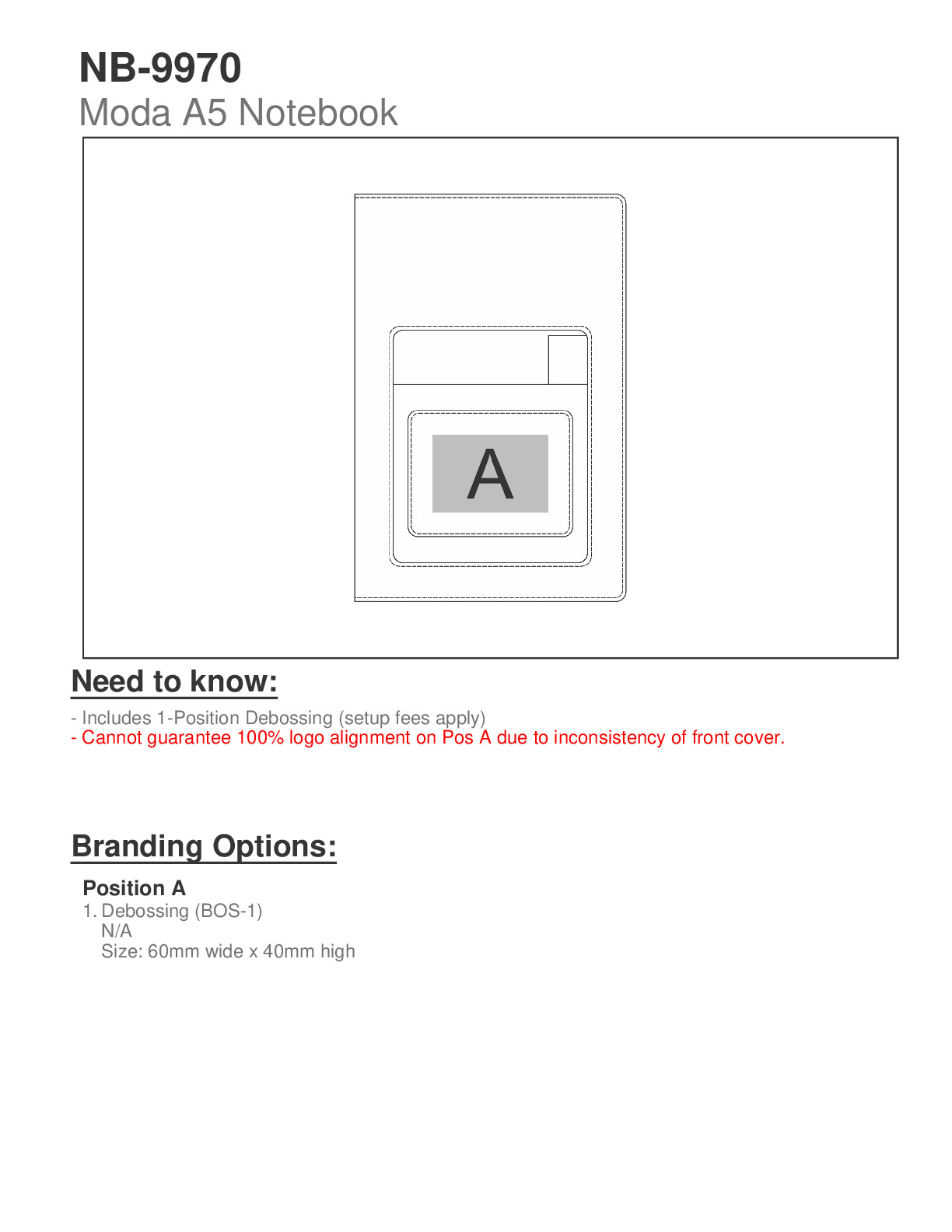 NB-9970
Moda A5 Notebook

A

Need to know:

- Includes 1-Position Debossing (setup fees apply)
- Cannot guarantee 100% logo alignment on Pos A due to inconsistency of front cover.

Branding Options:

Position A
1. Debossing (BOS-1)
N/A
Size: 60mm wide x 40mm high